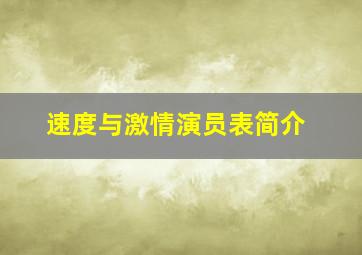 速度与激情演员表简介